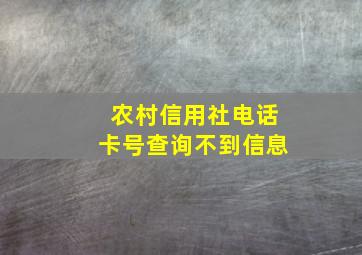 农村信用社电话
卡号查询不到信息